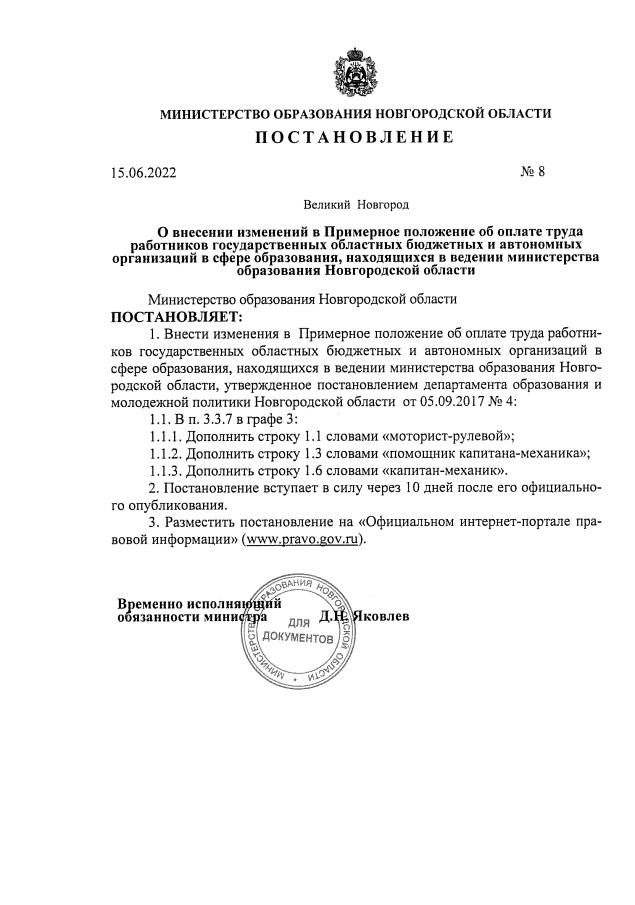 МИНИСТЕРСТВО ОБРАЗОВАНИЯ НОВГОРОДСКОЙ ОБЛАСТИ
ПОСТАНОВЛЕНИЕ

15.06.2022 № 8

Великий Новгород

О внесении изменений в Примерное положение об оплате труда работников государственных областных бюджетных и автономных организаций в сфере образования, находящихся в ведении министерства образования Новгородской области

Министерство образования Новгородской области
ПОСТАНОВЛЯЕТ:

1. Внести изменения в Примерное положение об оплате труда работников государственных областных бюджетных и автономных организаций в сфере образования, находящихся в ведении министерства образования Новгородской области, утвержденное постановлением департамента образования и молодежной политики Новгородской области от 05.09.2017 № 4:

1.1. В п. 3.3.7 в графе 3:

1.1.1. Дополнить строку 1.1 словами «моторист-рулевой»;

1.1.2. Дополнить строку 1.3 словами «помощник капитана-механика»;

1.1.3. Дополнить строку 1.6 словами «капитан-механик».

2. Постановление вступает в силу через 10 дней после его официального опубликования.

3. Разместить постановление на «Официальном интернет-портале правовой информации» (www.pravo.gov.ru).

Временно исполняющий обязанности министра Д.Н. Яковлев

МИНИСТЕРСТВО ОБРАЗОВАНИЯ НОВГОРОДСКОЙ ОБЛАСТИ ДЛЯ ДОКУМЕНТОВ